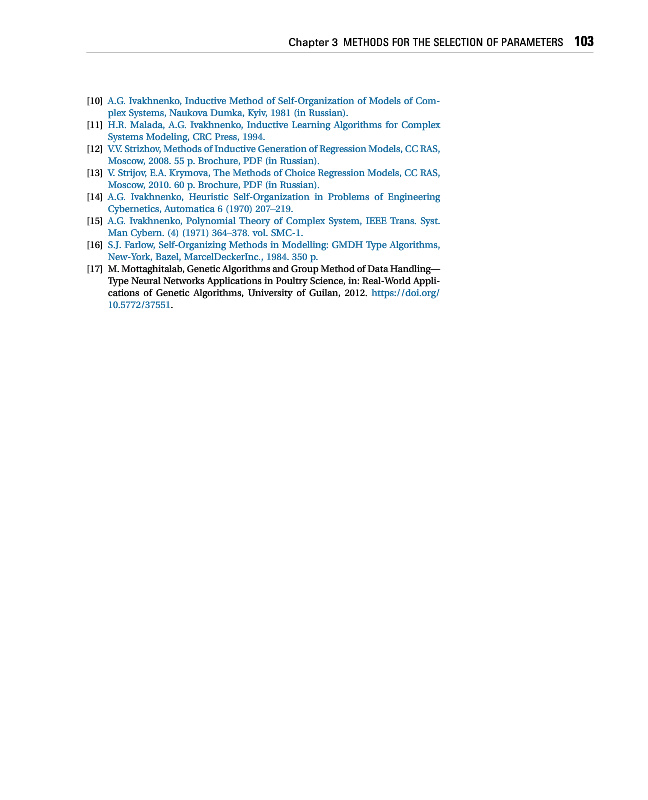 Chapter 3 METHODS FOR THE SELECTION OF PARAMETERS 103

[10] A.G. Ivakhnenko, Inductive Method of Self-Organization of Models of Complex Systems, Naukova Dumka, Kyiv, 1981 (in Russian).
[11] H.R. Malada, A.G. Ivakhnenko, Inductive Learning Algorithms for Complex Systems Modeling, CRC Press, 1994.
[12] V.V. Strizhov, Methods of Inductive Generation of Regression Models, CC RAS, Moscow, 2008. 55 p. Brochure, PDF (in Russian).
[13] V. Strijov, E.A. Krymova, The Methods of Choice Regression Models, CC RAS, Moscow, 2010. 60 p. Brochure, PDF (in Russian).
[14] A.G. Ivakhnenko, Heuristic Self-Organization in Problems of Engineering Cybernetics, Automatica 6 (1970) 207–219.
[15] A.G. Ivakhnenko, Polynomial Theory of Complex System, IEEE Trans. Syst. Man Cybern. (4) (1971) 364–378. vol. SMC-1.
[16] S.J. Farlow, Self-Organizing Methods in Modelling: GMDH Type Algorithms, New-York, Bazel, MarcelDeckerInc., 1984. 350 p.
[17] M. Mottaghitalab, Genetic Algorithms and Group Method of Data Handling—Type Neural Networks Applications in Poultry Science, in: Real-World Applications of Genetic Algorithms, University of Guilan, 2012. https://doi.org/10.5772/37551.